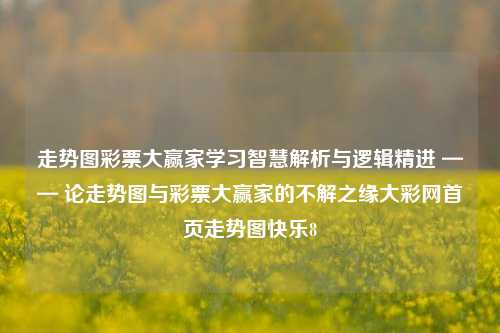 走势图彩票大赢家学习智慧解析与逻辑精进 —— 论走势图与彩票大赢家的不解之缘大彩网首页走势图快乐8